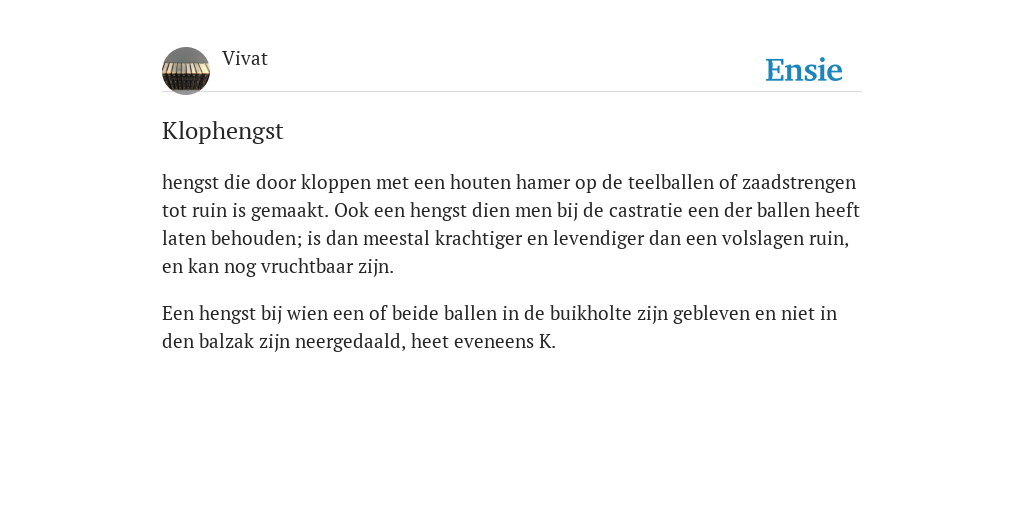 Vivat

Ensie

Klophengst

hengst die door kloppen met een houten hamer op de teelballen of zaadstrengen tot ruin is gemaakt. Ook een hengst dien men bij de castratie een der ballen heeft laten behouden; is dan meestal krachtiger en levendiger dan een volslagen ruin, en kan nog vruchtbaar zijn.

Een hengst bij wien een of beide ballen in de buikholte zijn gebleven en niet in den balzak zijn neergedaald, heet eveneens K.